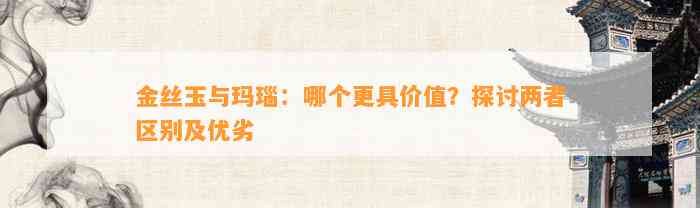 金丝玉与玛瑙：哪个更具价值？探讨两者区别及优劣